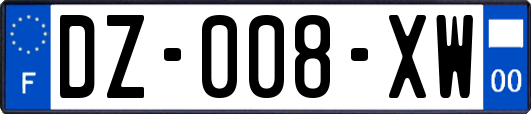 F
DZ-008-XW
00